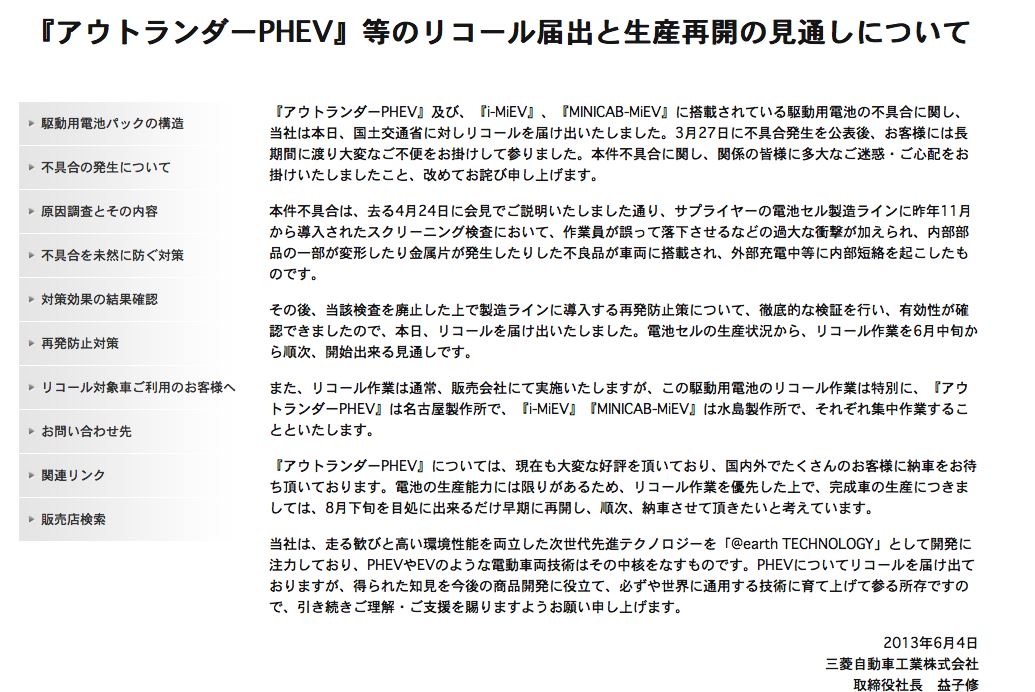 『アウトランダーPHEV』等のリコール届出と生産再開の見通しについて

駆動用電池パックの構造
不具合の発生について
原因調査とその内容
不具合を未然に防ぐ対策
対策効果の結果確認
再発防止対策
リコール対象車ご利用のお客様へ
お問い合わせ先
関連リンク
販売店検索

『アウトランダーPHEV』及び、『i-MiEV』、『MINICAB-MiEV』に搭載されている駆動用電池の不具合に関し、当社は本日、国土交通省に対しリコールを届け出いたしました。3月27日に不具合発生を公表後、お客様には長期間に渡り大変なご不便をお掛けして参りました。本件不具合に関し、関係の皆様に多大なご迷惑・ご心配をお掛けいたしましたこと、改めてお詫び申し上げます。

本件不具合は、去る4月24日に会見でご説明いたしました通り、サプライヤーの電池セル製造ラインに昨年11月から導入されたスクリーニング検査において、作業員が誤って落下させるなどの過大な衝撃が加えられ、内部部品の一部が変形したり金属片が発生したりした不良品が車両に搭載され、外部充電中等に内部短絡を起こしたものです。

その後、当該検査を廃止した上で製造ラインに導入する再発防止策について、徹底的な検証を行い、有効性が確認できましたので、本日、リコールを届け出いたしました。電池セルの生産状況から、リコール作業を6月中旬から順次、開始出来る見通しです。

また、リコール作業は通常、販売会社にて実施いたしますが、この駆動用電池のリコール作業は特別に、『アウトランダーPHEV』は名古屋製作所で、『i-MiEV』『MINICAB-MiEV』は水島製作所で、それぞれ集中作業することといたします。

『アウトランダーPHEV』については、現在も大変な好評を頂いており、国内外でたくさんのお客様に納車をお待ち頂いております。電池の生産能力には限りがあるため、リコール作業を優先した上で、完成車の生産につきましては、8月下旬を目処に出来るだけ早期に再開し、順次、納車させて頂きたいと考えています。

当社は、走る歓びと高い環境性能を両立した次世代先進テクノロジーを「@earth TECHNOLOGY」として開発に注力しており、PHEVやEVのような電動車両技術はその中核をなすものです。PHEVについてリコールを届け出ておりますが、得られた知見を今後の商品開発に役立て、必ずや世界に通用する技術に育て上げて参る所存ですので、引き続きご理解・ご支援を賜りますようお願い申し上げます。

2013年6月4日
三菱自動車工業株式会社
取締役社長　益子修